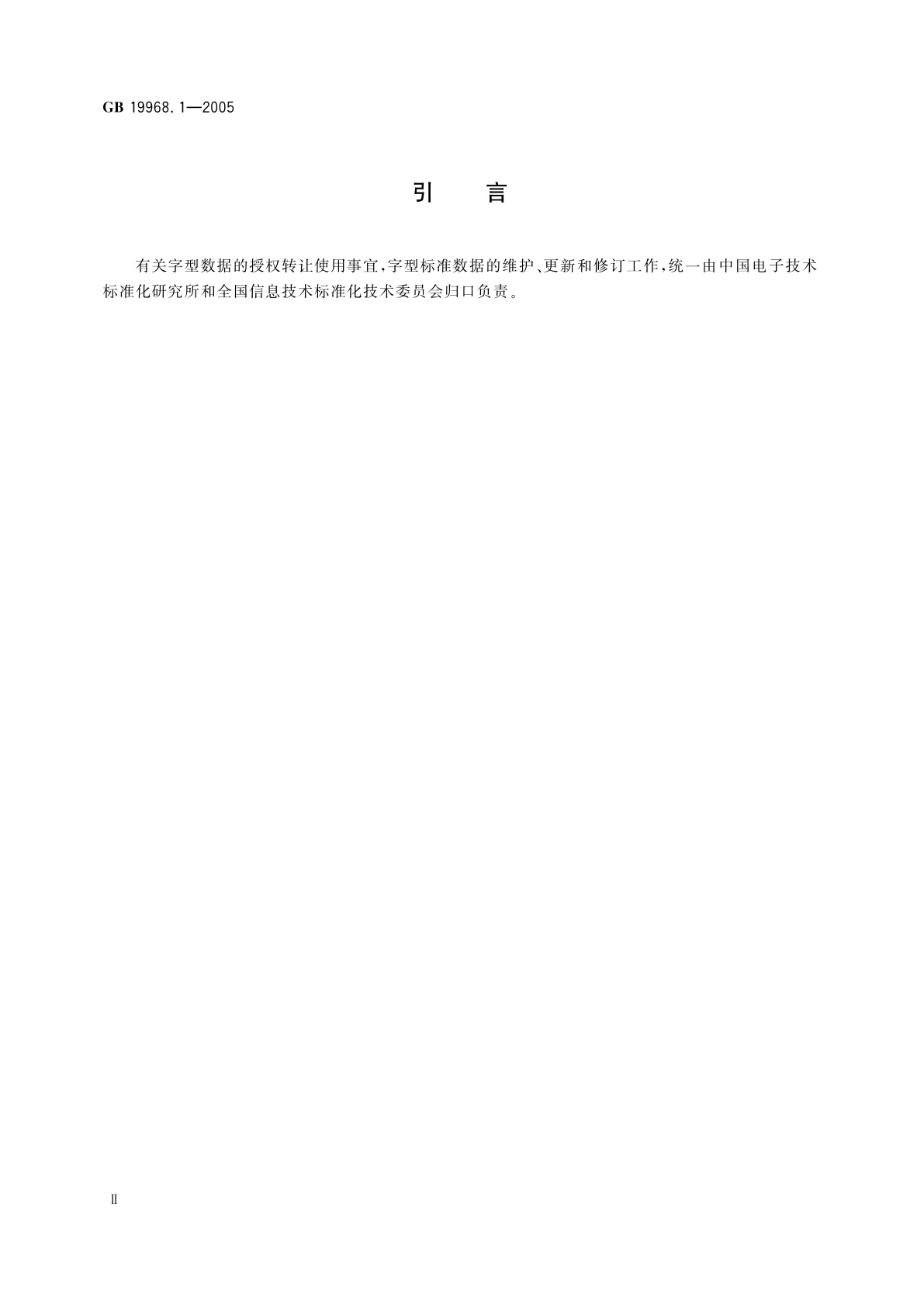 GB 19968.1—2005

引　言

有关字型数据的授权转让使用事宜，字型标准数据的维护、更新和修订工作，统一由中国电子技术标准化研究所和全国信息技术标准化技术委员会归口负责。

II